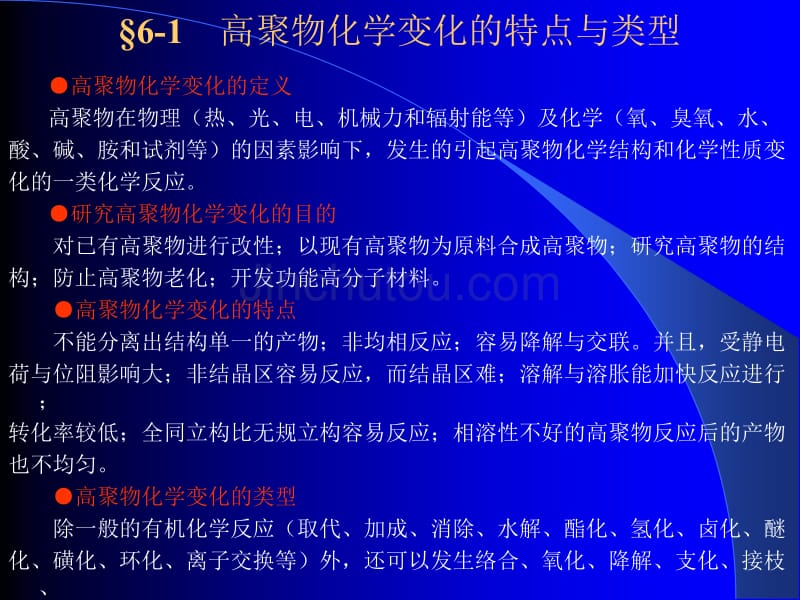 §6-1 高聚物化学变化的特点与类型

●高聚物化学变化的定义

高聚物在物理（热、光、电、机械力和辐射能等）及化学（氧、臭氧、水、酸、碱、胺和试剂等）的因素影响下，发生的引起高聚物化学结构和化学性质变化的一类化学反应。

●研究高聚物化学变化的目的

对已有高聚物进行改性；以现有高聚物为原料合成高聚物；研究高聚物的结构；防止高聚物老化；开发功能高分子材料。

●高聚物化学变化的特点

不能分离出结构单一的产物；非均相反应；容易降解与交联。并且，受静电荷与位阻影响大；非结晶区容易反应，而结晶区难；溶解与溶胀能加快反应进行；

转化率较低；全同立构比无规立构容易反应；相溶性不好的高聚物反应后的产物也不均匀。

●高聚物化学变化的类型

除一般的有机化学反应（取代、加成、消除、水解、酯化、氢化、卤化、醚化、磺化、环化、离子交换等）外，还可以发生络合、氧化、降解、支化、接枝、